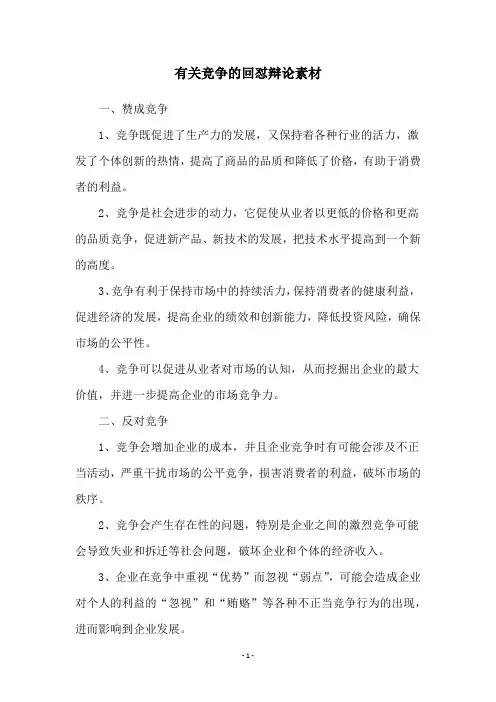 有关竞争的回怼辩论素材

一、赞成竞争

1、竞争既促进了生产力的发展，又保持着各种行业的活力，激发了个体创新的热情，提高了商品的品质和降低了价格，有助于消费者的利益。

2、竞争是社会进步的动力，它促使从业者以更低的价格和更高的品质竞争，促进新产品、新技术的发展，把技术水平提高到一个新的高度。

3、竞争有利于保持市场中的持续活力，保持消费者的健康利益，促进经济的发展，提高企业的绩效和创新能力，降低投资风险，确保市场的公平性。

4、竞争可以促进从业者对市场的认知，从而挖掘出企业的最大价值，并进一步提高企业的市场竞争力。

二、反对竞争

1、竞争会增加企业的成本，并且企业竞争时有可能会涉及不正当活动，严重干扰市场的公平竞争，损害消费者的利益，破坏市场的秩序。

2、竞争会产生存在性的问题，特别是企业之间的激烈竞争可能会导致失业和拆迁等社会问题，破坏企业和个体的经济收入。

3、企业在竞争中重视“优势”而忽视“弱点”，可能会造成企业对个人的利益的“忽视”和“贿赂”等各种不正当竞争行为的出现，进而影响到企业发展。

- 1 -